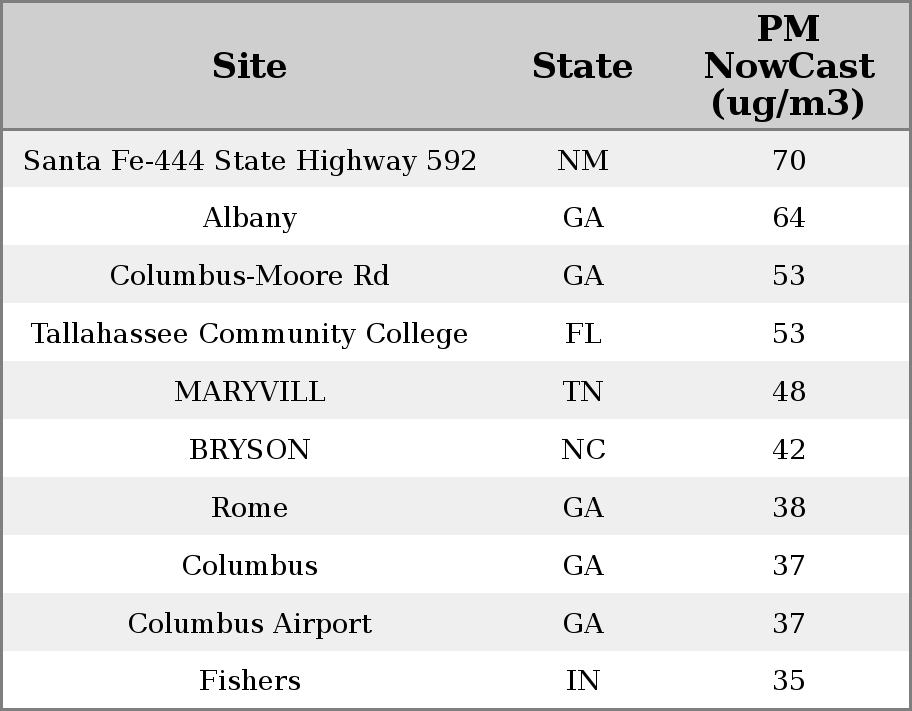 | Site | State | PM NowCast (ug/m3) |
|---|---|---|
| Santa Fe-444 State Highway 592 | NM | 70 |
| Albany | GA | 64 |
| Columbus-Moore Rd | GA | 53 |
| Tallahassee Community College | FL | 53 |
| MARYVILL | TN | 48 |
| BRYSON | NC | 42 |
| Rome | GA | 38 |
| Columbus | GA | 37 |
| Columbus Airport | GA | 37 |
| Fishers | IN | 35 |